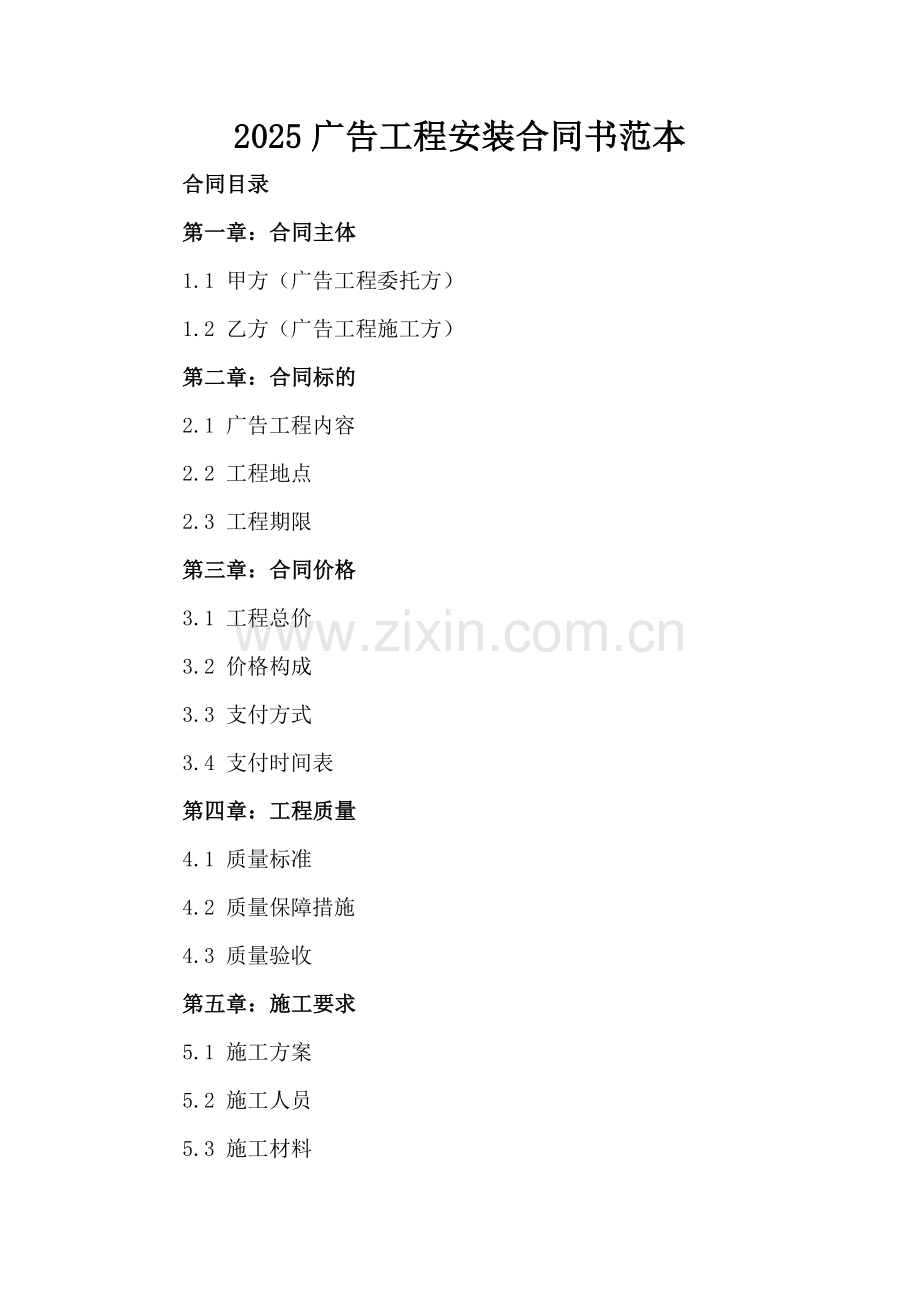 2025广告工程安装合同书范本

合同目录

第一章：合同主体

1.1 甲方（广告工程委托方）

1.2 乙方（广告工程施工方）

第二章：合同标的

2.1 广告工程内容

2.2 工程地点

2.3 工程期限

第三章：合同价格

3.1 工程总价

3.2 价格构成

3.3 支付方式

3.4 支付时间表

第四章：工程质量

4.1 质量标准

4.2 质量保障措施

4.3 质量验收

第五章：施工要求

5.1 施工方案

5.2 施工人员

5.3 施工材料

www.zixin.com.cn